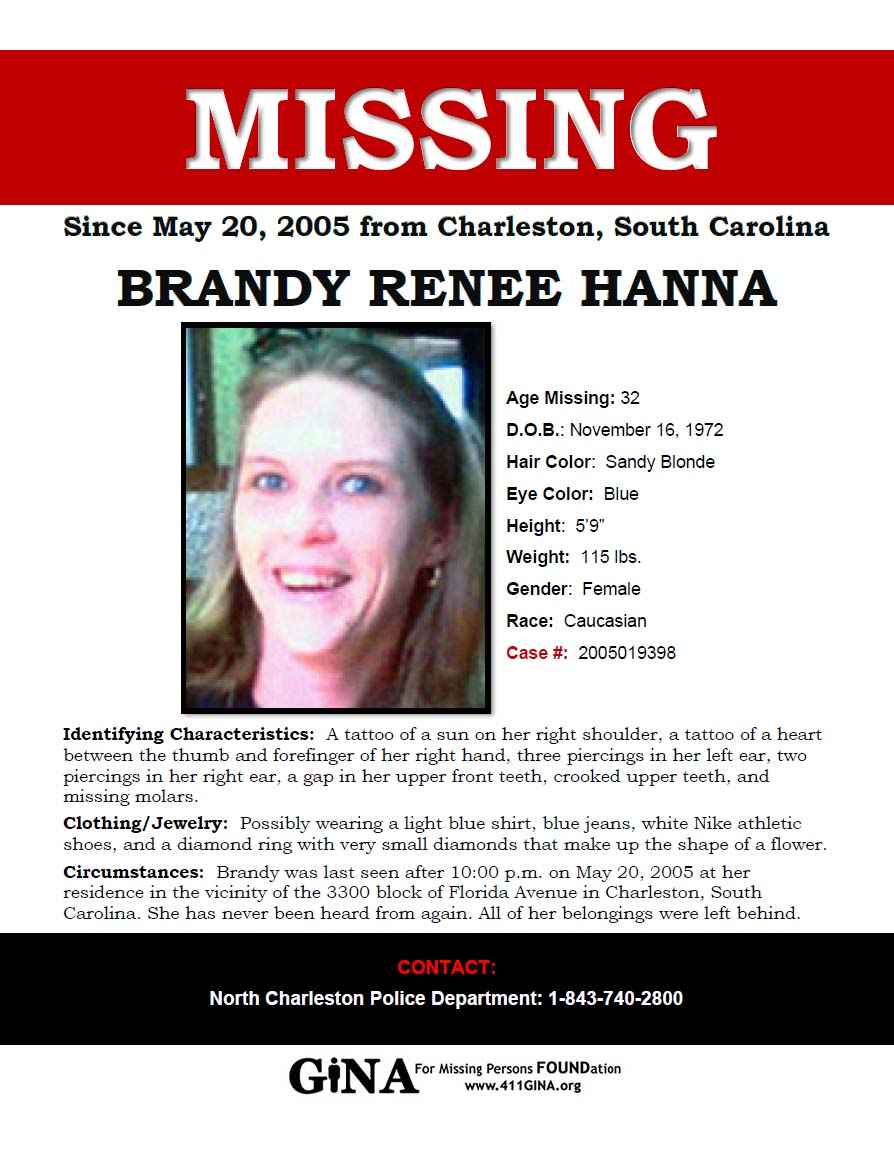 MISSING

Since May 20, 2005 from Charleston, South Carolina

BRANDY RENEE HANNA

Age Missing: 32
D.O.B.: November 16, 1972
Hair Color: Sandy Blonde
Eye Color: Blue
Height: 5'9"
Weight: 115 lbs.
Gender: Female
Race: Caucasian
Case #: 2005019398

Identifying Characteristics: A tattoo of a sun on her right shoulder, a tattoo of a heart between the thumb and forefinger of her right hand, three piercings in her left ear, two piercings in her right ear, a gap in her upper front teeth, crooked upper teeth, and missing molars.

Clothing/Jewelry: Possibly wearing a light blue shirt, blue jeans, white Nike athletic shoes, and a diamond ring with very small diamonds that make up the shape of a flower.

Circumstances: Brandy was last seen after 10:00 p.m. on May 20, 2005 at her residence in the vicinity of the 3300 block of Florida Avenue in Charleston, South Carolina. She has never been heard from again. All of her belongings were left behind.

CONTACT:
North Charleston Police Department: 1-843-740-2800

GiNA For Missing Persons FOUNDation
www.411GINA.org